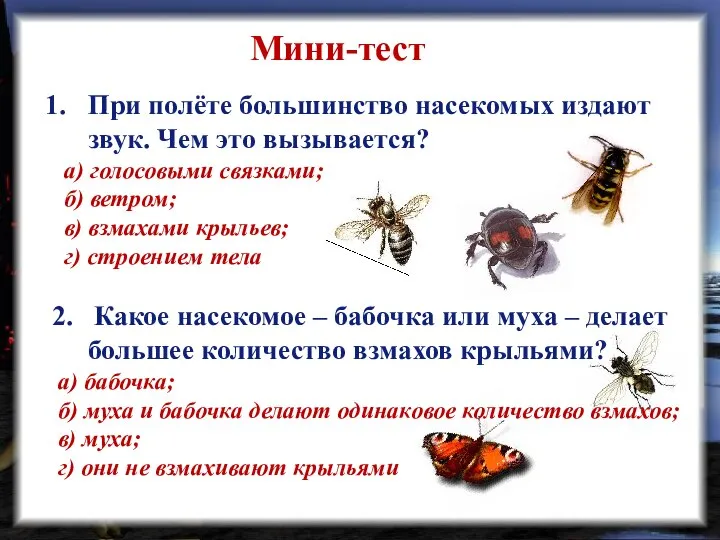 Мини-тест

1. При полёте большинство насекомых издают звук. Чем это вызывается?

а) голосовыми связками;
б) ветром;
в) взмахами крыльев;
г) строением тела

2. Какое насекомое – бабочка или муха – делает большее количество взмахов крыльями?

а) бабочка;
б) муха и бабочка делают одинаковое количество взмахов;
в) муха;
г) они не взмахивают крыльями